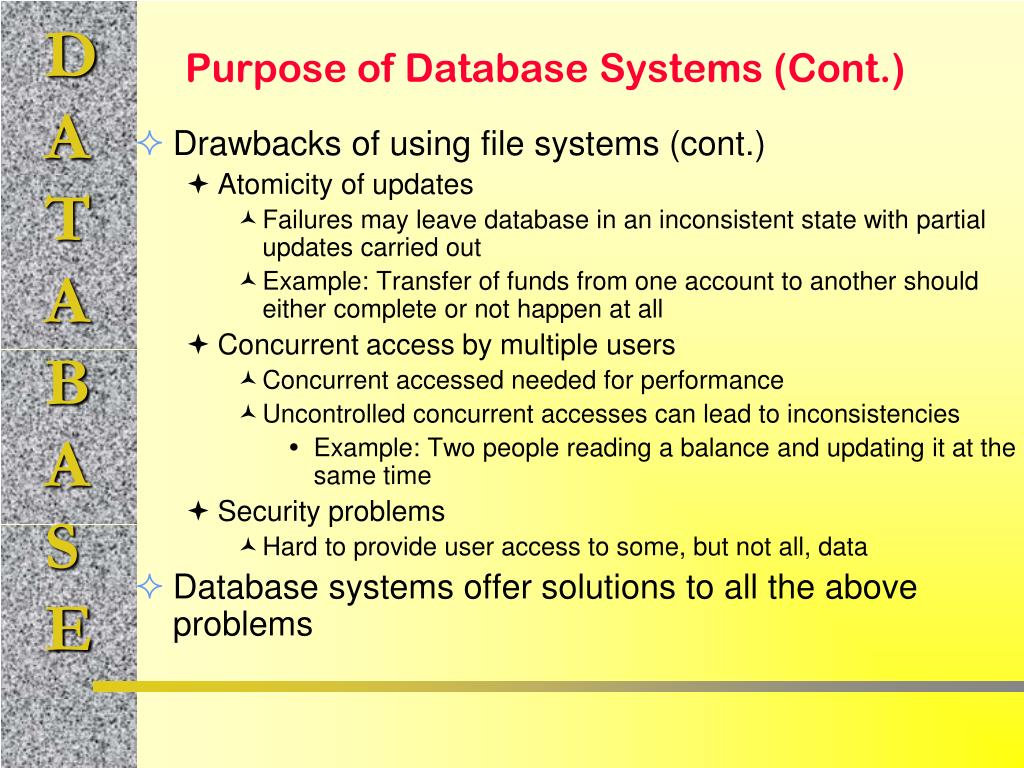 D
A
T
A
B
A
S
E

Purpose of Database Systems (Cont.)

Drawbacks of using file systems (cont.)

Atomicity of updates

Failures may leave database in an inconsistent state with partial updates carried out

Example: Transfer of funds from one account to another should either complete or not happen at all

Concurrent access by multiple users

Concurrent accessed needed for performance

Uncontrolled concurrent accesses can lead to inconsistencies

• Example: Two people reading a balance and updating it at the same time

Security problems

Hard to provide user access to some, but not all, data

Database systems offer solutions to all the above problems